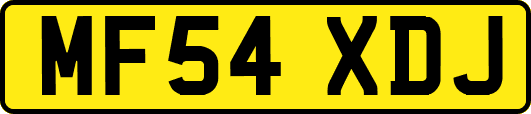 MF54 XDJ